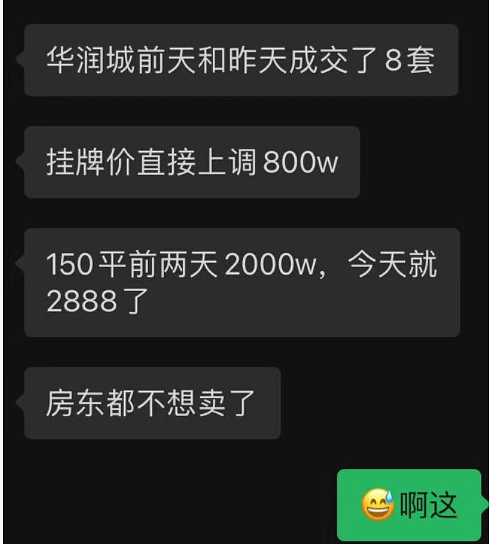 华润城前天和昨天成交了 8 套

挂牌价直接上调 800w

150 平前两天 2000w，今天就 2888 了

房东都不想卖了

😅啊这